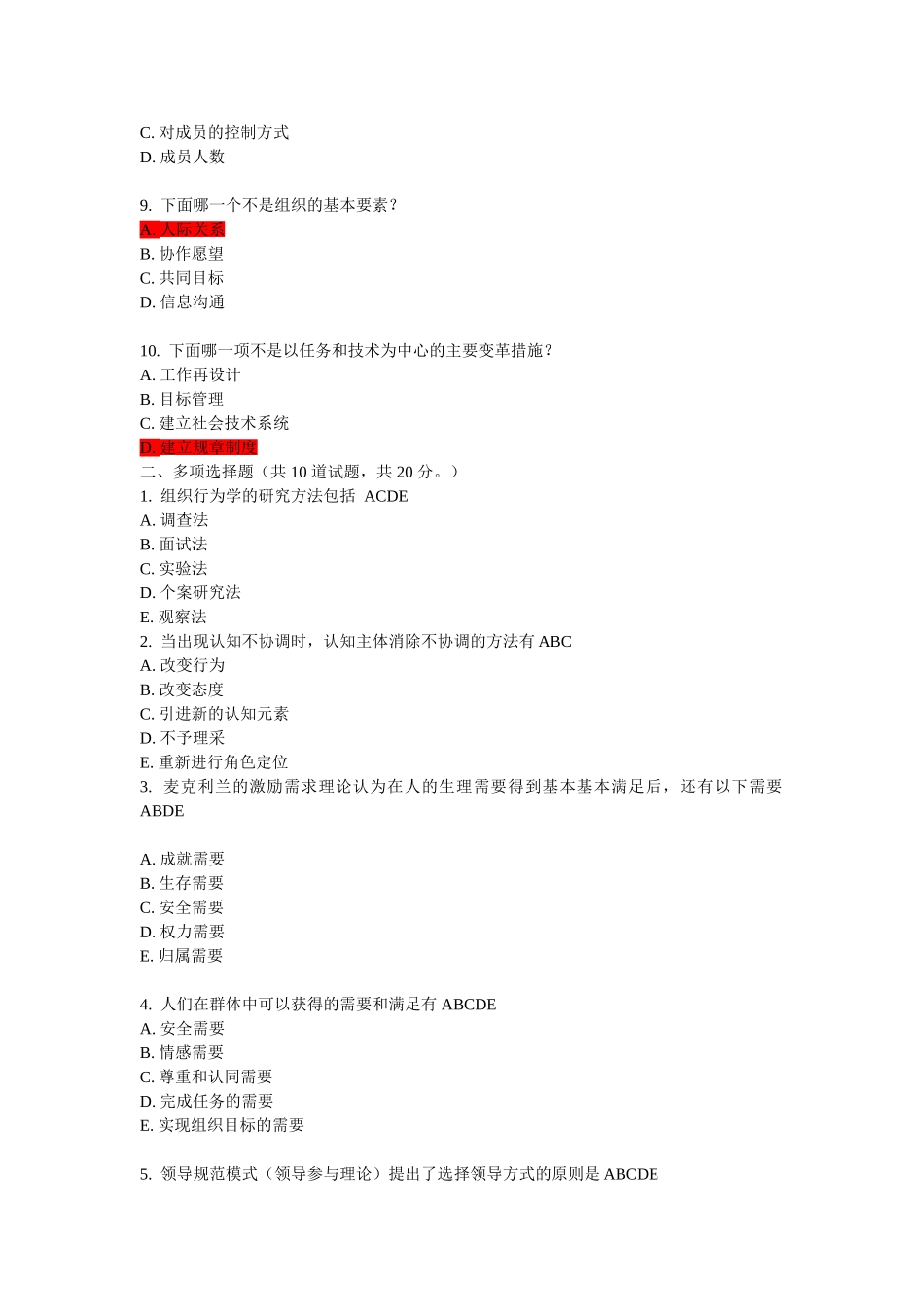 C. 对成员的控制方式
D. 成员人数

9. 下面哪一个不是组织的基本要素?
A. 人际关系
B. 协作愿望
C. 共同目标
D. 信息沟通

10. 下面哪一项不是以任务和技术为中心的主要变革措施?
A. 工作再设计
B. 目标管理
C. 建立社会技术系统
D. 建立规章制度
二、多项选择题（共 10 道试题，共 20 分。）
1. 组织行为学的研究方法包括 ACDE
A. 调查法
B. 面试法
C. 实验法
D. 个案研究法
E. 观察法
2. 当出现认知不协调时，认知主体消除不协调的方法有 ABC
A. 改变行为
B. 改变态度
C. 引进新的认知元素
D. 不予理采
E. 重新进行角色定位
3. 麦克利兰的激励需求理论认为在人的生理需要得到基本基本满足后，还有以下需要 ABDE

A. 成就需要
B. 生存需要
C. 安全需要
D. 权力需要
E. 归属需要

4. 人们在群体中可以获得的需要和满足有 ABCDE
A. 安全需要
B. 情感需要
C. 尊重和认同需要
D. 完成任务的需要
E. 实现组织目标的需要

5. 领导规范模式（领导参与理论）提出了选择领导方式的原则是 ABCDE